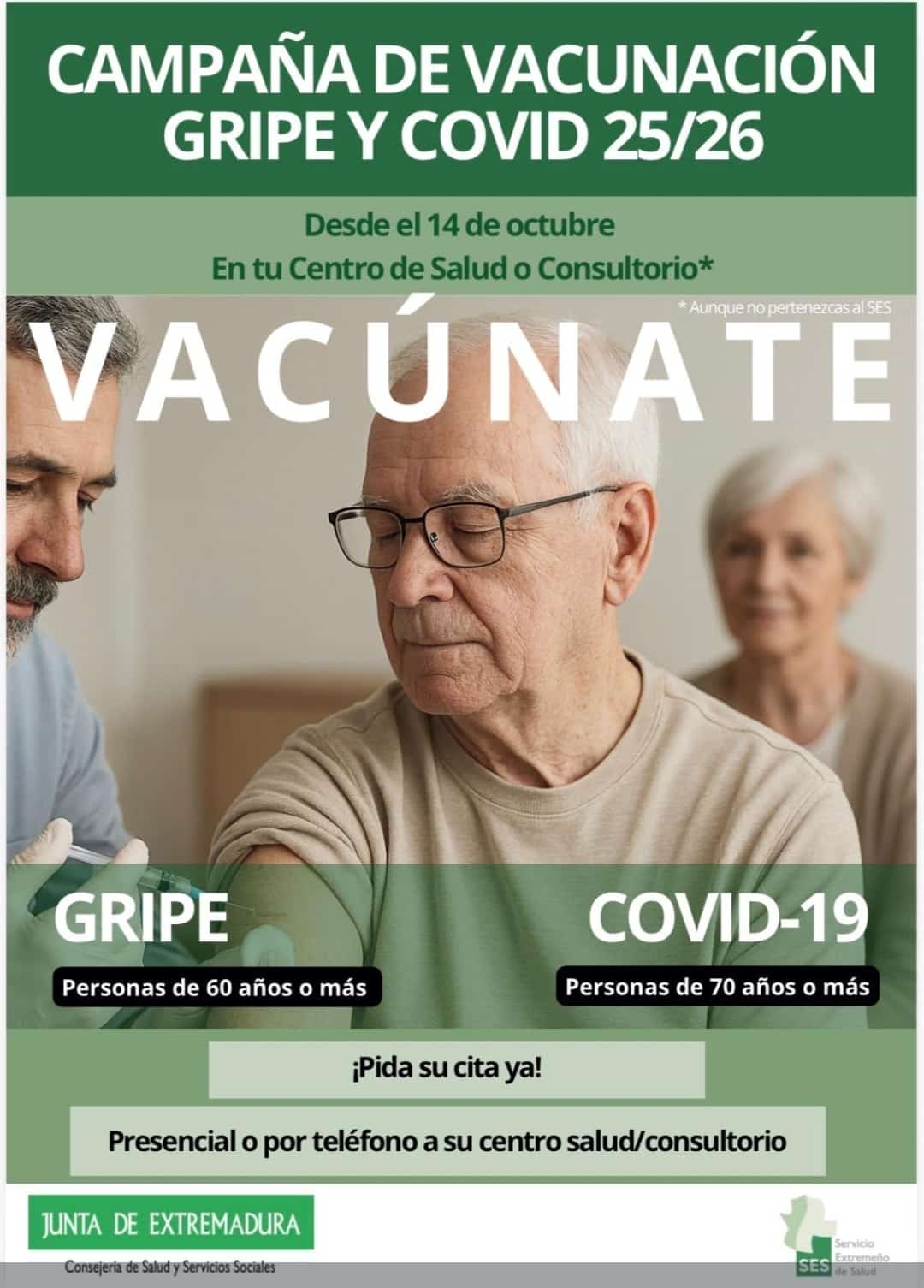 CAMPAÑA DE VACUNACIÓN
GRIPE Y COVID 25/26

Desde el 14 de octubre
En tu Centro de Salud o Consultorio*

* Aunque no pertenezcas al SES

VACÚNATE

GRIPE
Personas de 60 años o más

COVID-19
Personas de 70 años o más

¡Pida su cita ya!

Presencial o por teléfono a su centro salud/consultorio

JUNTA DE EXTREMADURA
Consejería de Salud y Servicios Sociales

SES Servicio Extremeño de Salud